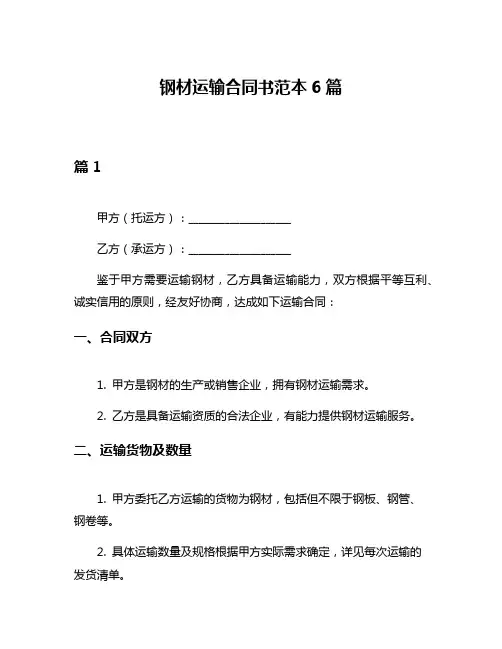 钢材运输合同书范本 6 篇

篇 1

甲方（托运方）：__________________

乙方（承运方）：__________________

鉴于甲方需要运输钢材，乙方具备运输能力，双方根据平等互利、诚实信用的原则，经友好协商，达成如下运输合同：

一、合同双方

1. 甲方是钢材的生产或销售企业，拥有钢材运输需求。

2. 乙方是具备运输资质的合法企业，有能力提供钢材运输服务。

二、运输货物及数量

1. 甲方委托乙方运输的货物为钢材，包括但不限于钢板、钢管、钢卷等。

2. 具体运输数量及规格根据甲方实际需求确定，详见每次运输的发货清单。